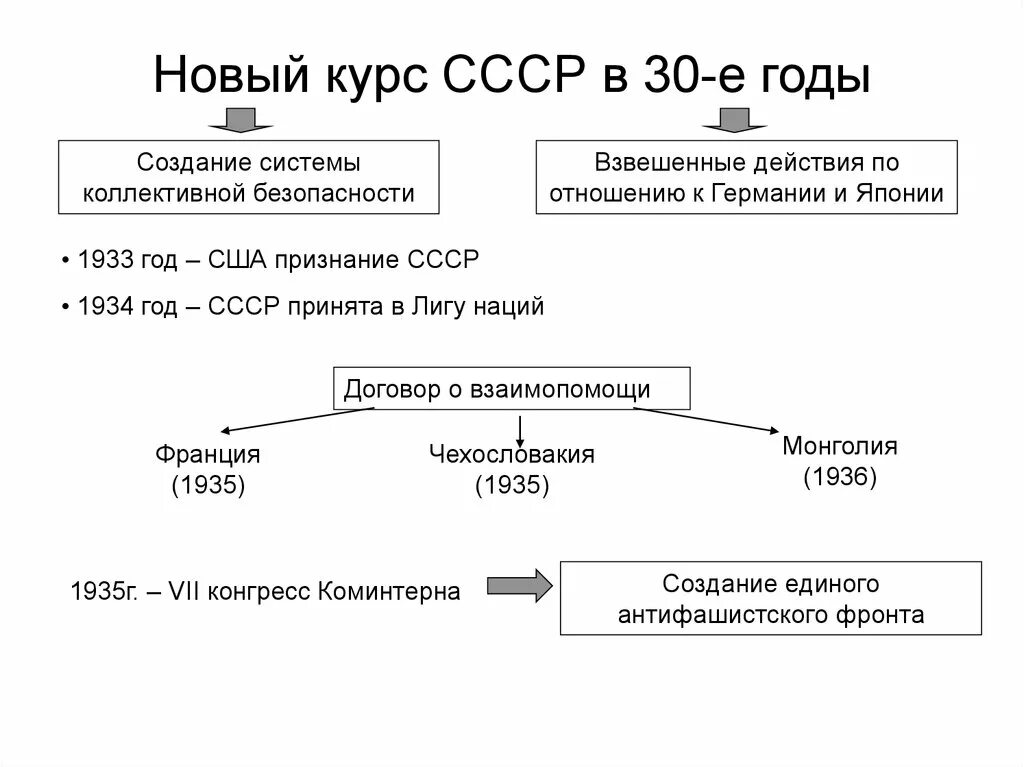 Новый курс СССР в 30-е годы

Создание системы коллективной безопасности

Взвешенные действия по отношению к Германии и Японии

• 1933 год – США признание СССР

• 1934 год – СССР принята в Лигу наций

Договор о взаимопомощи

Франция (1935)

Чехословакия (1935)

Монголия (1936)

1935г. – VII конгресс Коминтерна

Создание единого антифашистского фронта